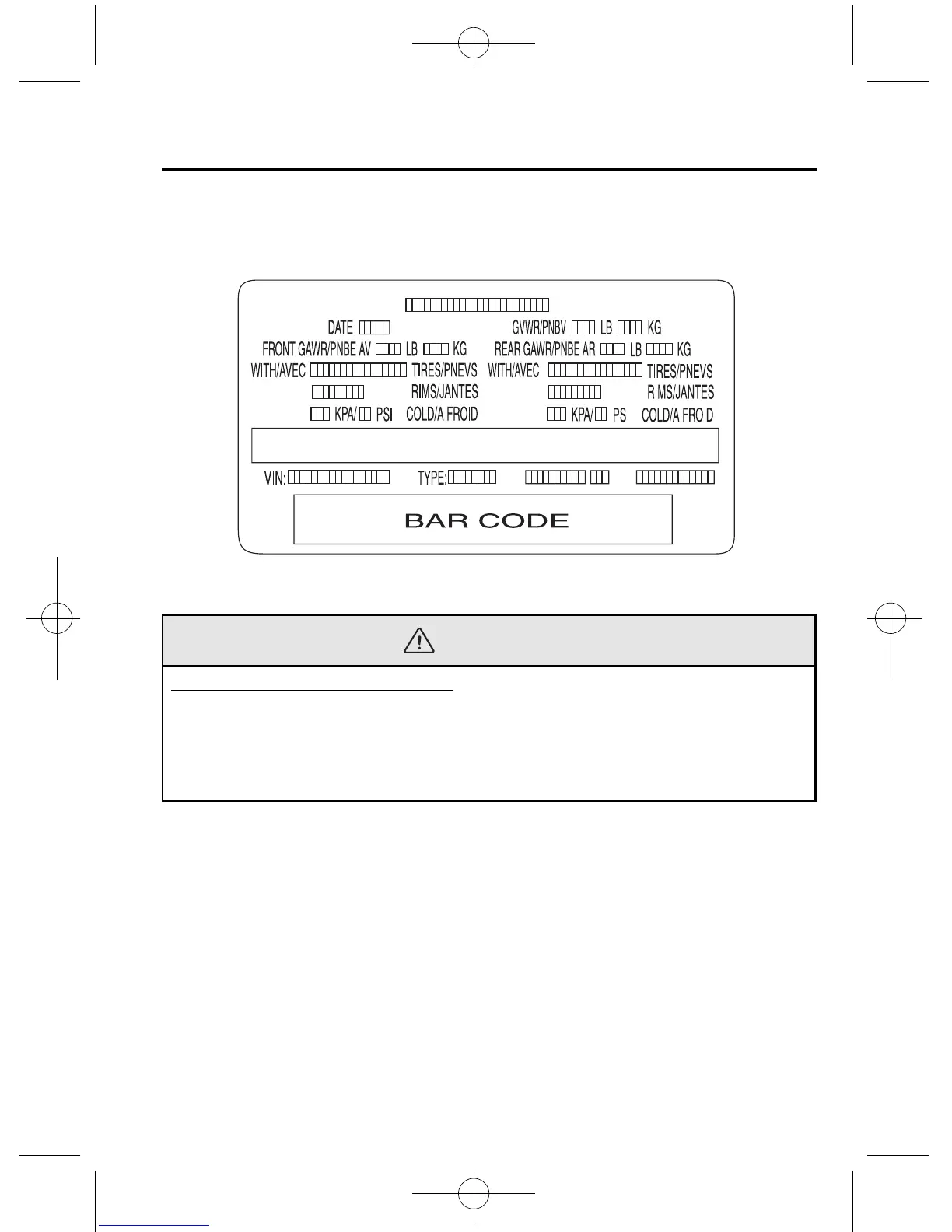 DATE
GVWR/PNBV LB KG
FRONT GAWR/PNBE AV LB KG
REAR GAWR/PNBE AR LB KG
WITH/AVEC TIRES/PNEVS
WITH/AVEC TIRES/PNEVS
RIMS/JANTES
RIMS/JANTES
KPA/ PSI COLD/A FROID
KPA/ PSI COLD/A FROID

VIN:
TYPE:

BAR CODE